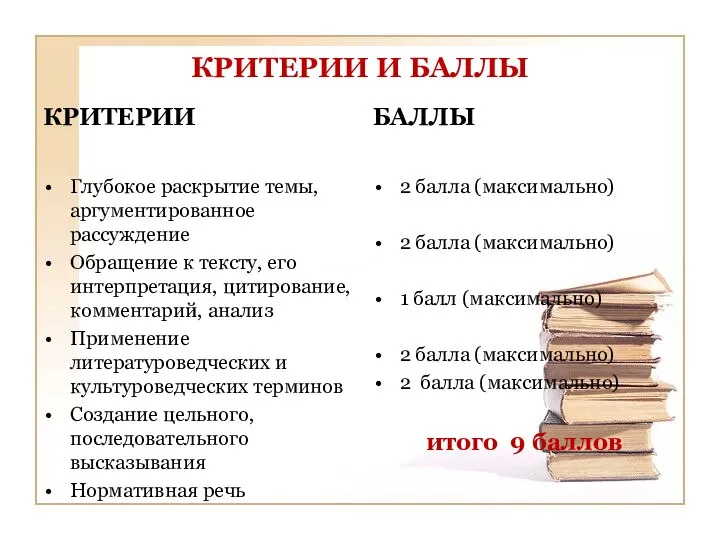 КРИТЕРИИ И БАЛЛЫ

КРИТЕРИИ

• Глубокое раскрытие темы, аргументированное рассуждение
• Обращение к тексту, его интерпретация, цитирование, комментарий, анализ
• Применение литературоведческих и культуроведческих терминов
• Создание цельного, последовательного высказывания
• Нормативная речь

БАЛЛЫ

• 2 балла (максимально)
• 2 балла (максимально)
• 1 балл (максимально)
• 2 балла (максимально)
• 2 балла (максимально)

итого 9 баллов